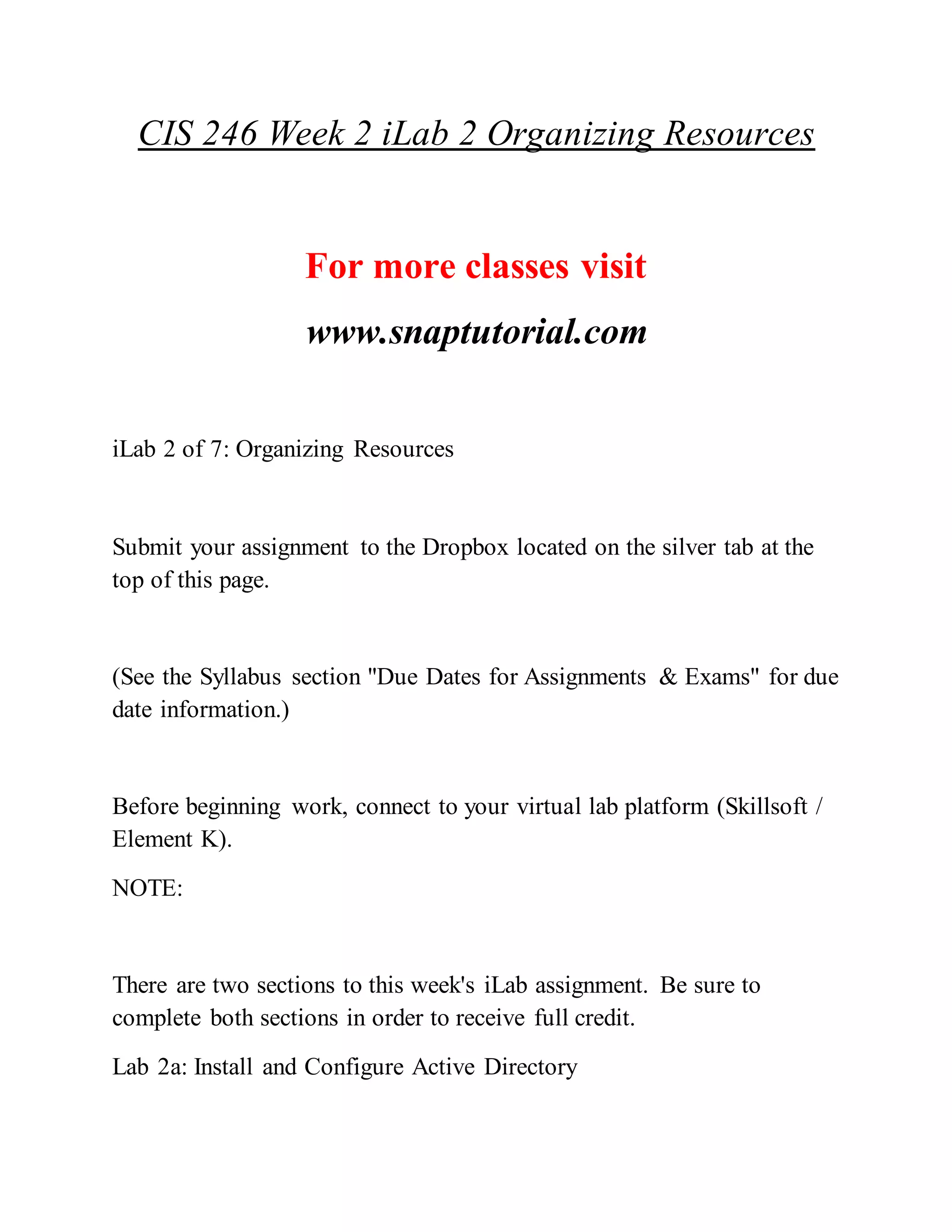 CIS 246 Week 2 iLab 2 Organizing Resources

For more classes visit

www.snaptutorial.com

iLab 2 of 7: Organizing Resources

Submit your assignment to the Dropbox located on the silver tab at the top of this page.

(See the Syllabus section "Due Dates for Assignments & Exams" for due date information.)

Before beginning work, connect to your virtual lab platform (Skillsoft / Element K).

NOTE:

There are two sections to this week's iLab assignment. Be sure to complete both sections in order to receive full credit.

Lab 2a: Install and Configure Active Directory